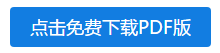 点击免费下载PDF版